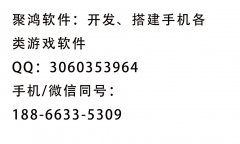 聚鸿软件：开发、搭建手机各类游戏软件
QQ：3060353964
手机/微信同号：
188-6633-5309